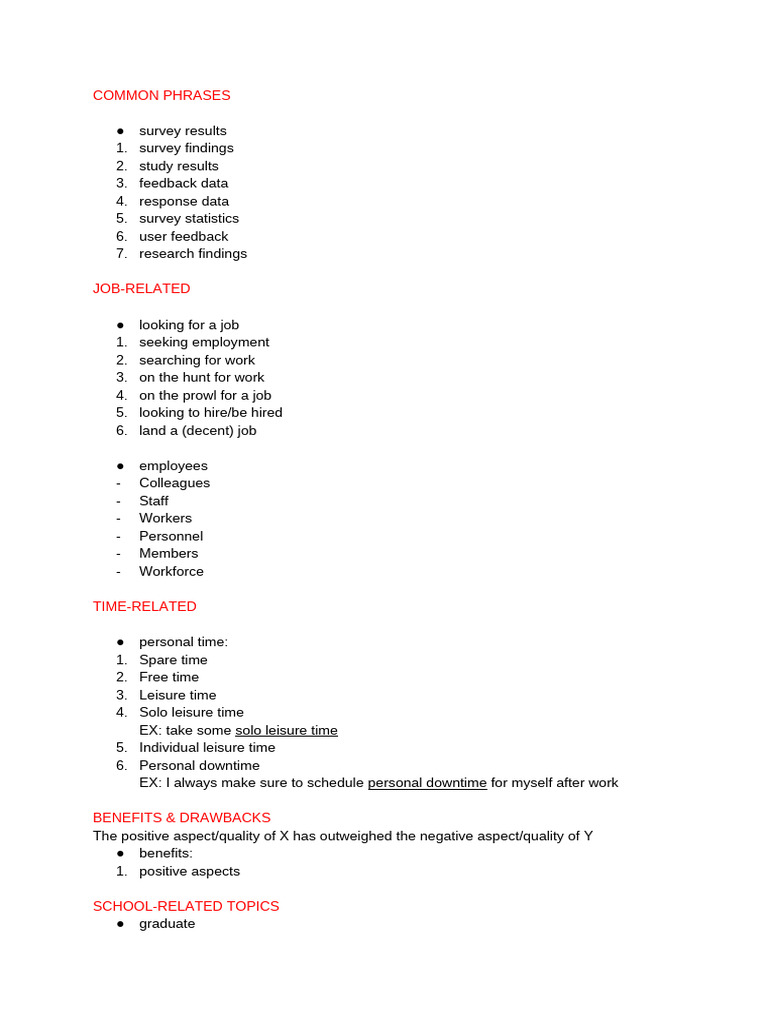 COMMON PHRASES

● survey results
1. survey findings
2. study results
3. feedback data
4. response data
5. survey statistics
6. user feedback
7. research findings

JOB-RELATED

● looking for a job
1. seeking employment
2. searching for work
3. on the hunt for work
4. on the prowl for a job
5. looking to hire/be hired
6. land a (decent) job

● employees
- Colleagues
- Staff
- Workers
- Personnel
- Members
- Workforce

TIME-RELATED

● personal time:
1. Spare time
2. Free time
3. Leisure time
4. Solo leisure time
EX: take some solo leisure time
5. Individual leisure time
6. Personal downtime
EX: I always make sure to schedule personal downtime for myself after work

BENEFITS & DRAWBACKS
The positive aspect/quality of X has outweighed the negative aspect/quality of Y
● benefits:
1. positive aspects

SCHOOL-RELATED TOPICS
● graduate